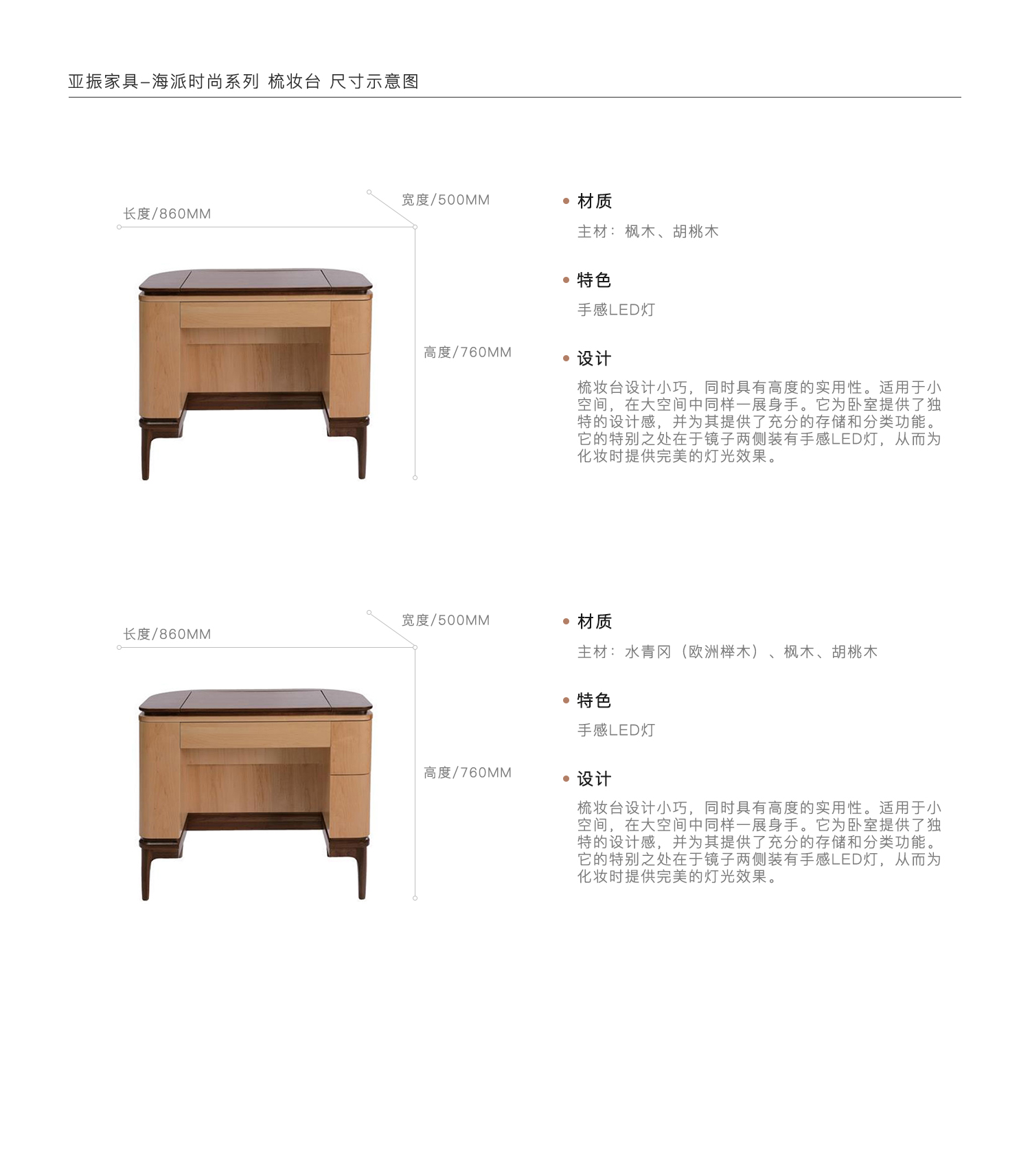 亚振家具–海派时尚系列 梳妆台 尺寸示意图

长度/860MM

宽度/500MM

高度/760MM

• 材质

主材：枫木、胡桃木

• 特色

手感LED灯

• 设计

梳妆台设计小巧，同时具有高度的实用性。适用于小空间，在大空间中同样一展身手。它为卧室提供了独特的设计感，并为其提供了充分的存储和分类功能。它的特别之处在于镜子两侧装有手感LED灯，从而为化妆时提供完美的灯光效果。

长度/860MM

宽度/500MM

高度/760MM

• 材质

主材：水青冈（欧洲榉木）、枫木、胡桃木

• 特色

手感LED灯

• 设计

梳妆台设计小巧，同时具有高度的实用性。适用于小空间，在大空间中同样一展身手。它为卧室提供了独特的设计感，并为其提供了充分的存储和分类功能。它的特别之处在于镜子两侧装有手感LED灯，从而为化妆时提供完美的灯光效果。